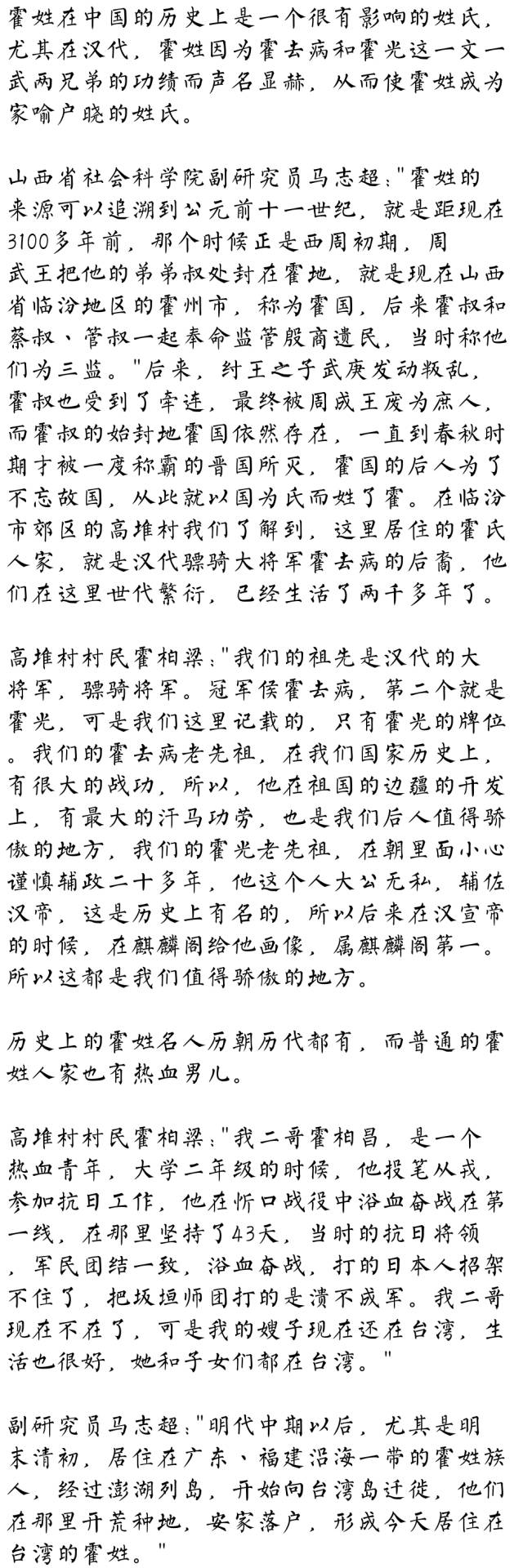 霍姓在中国的历史上是一个很有影响的姓氏，尤其在汉代，霍姓因为霍去病和霍光这一文一武两兄弟的功绩而声名显赫，从而使霍姓成为家喻户晓的姓氏。

山西省社会科学院副研究员马志超："霍姓的来源可以追溯到公元前十一世纪，就是距现在3100多年前，那个时候正是西周初期，周武王把他的弟弟叔处封在霍地，就是现在山西省临汾地区的霍州市，称为霍国，后来霍叔和蔡叔、管叔一起奉命监管殷商遗民，当时称他们为三监。"后来，纣王之子武庚发动叛乱，霍叔也受到了牵连，最终被周成王废为庶人，而霍叔的始封地霍国依然存在，一直到春秋时期才被一度称霸的晋国所灭，霍国的后人为了不忘故国，从此就以国为氏而姓了霍。在临汾市郊区的高堆村我们了解到，这里居住的霍氏人家，就是汉代骠骑大将军霍去病的后裔，他们在这里世代繁衍，已经生活了两千多年了。

高堆村村民霍柏梁："我们的祖先是汉代的大将军，骠骑将军。冠军侯霍去病，第二个就是霍光，可是我们这里记载的，只有霍光的牌位。我们的霍去病老先祖，在我们国家历史上，有很大的战功，所以，他在祖国的边疆的开发上，有最大的汗马功劳，也是我们后人值得骄傲的地方，我们的霍光老先祖，在朝里面小心谨慎辅政二十多年，他这个人大公无私，辅佐汉帝，这是历史上有名的，所以后来在汉宣帝的时候，在麒麟阁给他画像，属麒麟阁第一。所以这都是我们值得骄傲的地方。

历史上的霍姓名人历朝历代都有，而普通的霍姓人家也有热血男儿。

高堆村村民霍柏梁："我二哥霍柏昌，是一个热血青年，大学二年级的时候，他投笔从戎，参加抗日工作，他在忻口战役中浴血奋战在第一线，在那里坚持了43天，当时的抗日将领，军民团结一致，浴血奋战，打的日本人招架不住了，把坂垣师团打的是溃不成军。我二哥现在不在了，可是我的嫂子现在还在台湾，生活也很好，她和子女们都在台湾。"

副研究员马志超："明代中期以后，尤其是明末清初，居住在广东、福建沿海一带的霍姓族人，经过澎湖列岛，开始向台湾岛迁徙，他们在那里开荒种地，安家落户，形成今天居住在台湾的霍姓。"